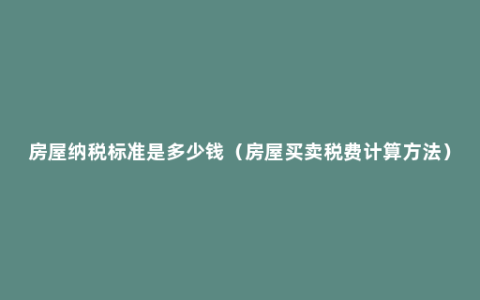 房屋纳税标准是多少钱（房屋买卖税费计算方法）